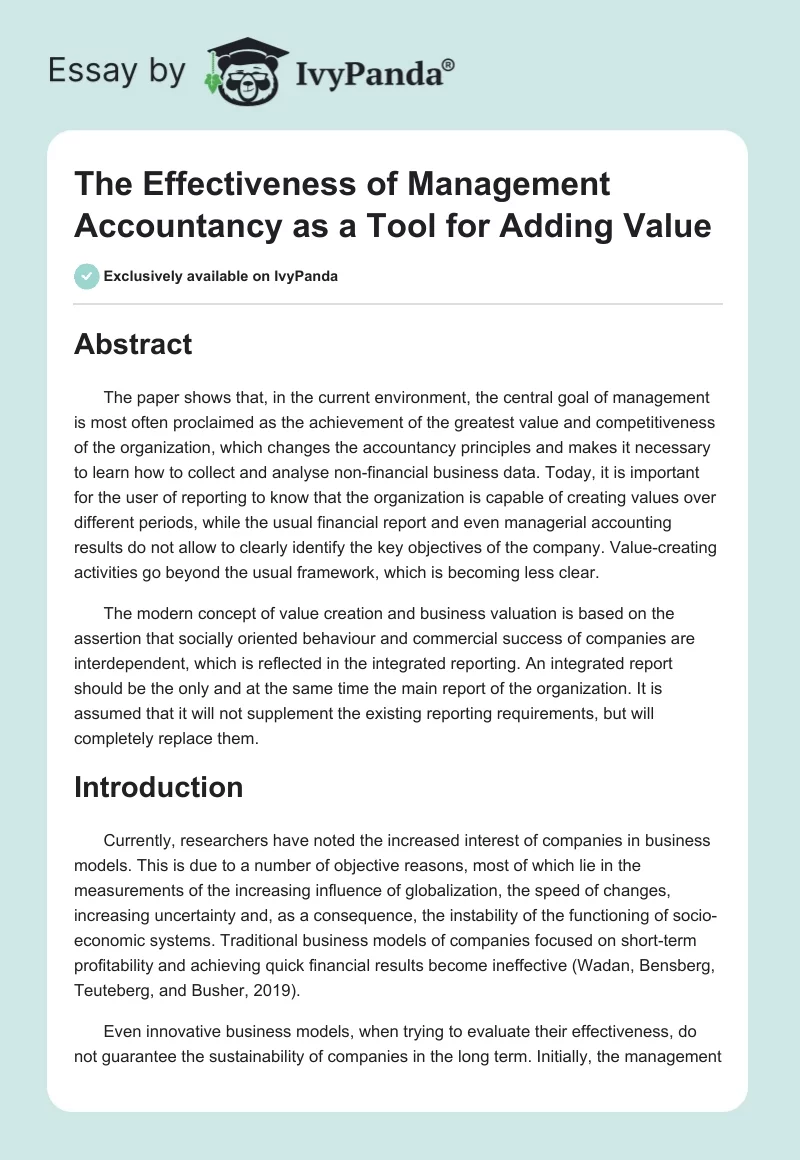 Essay by IvyPanda®

The Effectiveness of Management Accountancy as a Tool for Adding Value

Exclusively available on IvyPanda

Abstract

The paper shows that, in the current environment, the central goal of management is most often proclaimed as the achievement of the greatest value and competitiveness of the organization, which changes the accountancy principles and makes it necessary to learn how to collect and analyse non-financial business data. Today, it is important for the user of reporting to know that the organization is capable of creating values over different periods, while the usual financial report and even managerial accounting results do not allow to clearly identify the key objectives of the company. Value-creating activities go beyond the usual framework, which is becoming less clear.

The modern concept of value creation and business valuation is based on the assertion that socially oriented behaviour and commercial success of companies are interdependent, which is reflected in the integrated reporting. An integrated report should be the only and at the same time the main report of the organization. It is assumed that it will not supplement the existing reporting requirements, but will completely replace them.

Introduction

Currently, researchers have noted the increased interest of companies in business models. This is due to a number of objective reasons, most of which lie in the measurements of the increasing influence of globalization, the speed of changes, increasing uncertainty and, as a consequence, the instability of the functioning of socio-economic systems. Traditional business models of companies focused on short-term profitability and achieving quick financial results become ineffective (Wadan, Bensberg, Teuteberg, and Busher, 2019).

Even innovative business models, when trying to evaluate their effectiveness, do not guarantee the sustainability of companies in the long term. Initially, the management